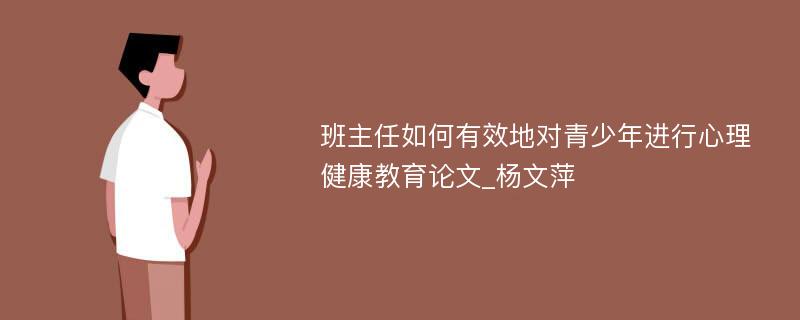 班主任如何有效地对青少年进行心理健康教育论文_杨文萍